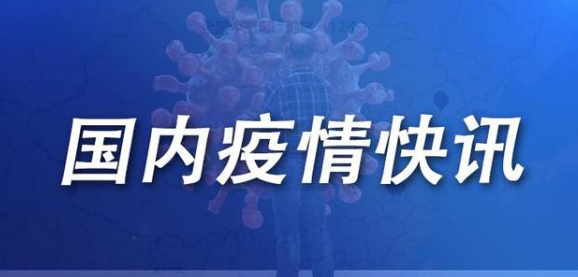 国内疫情快讯